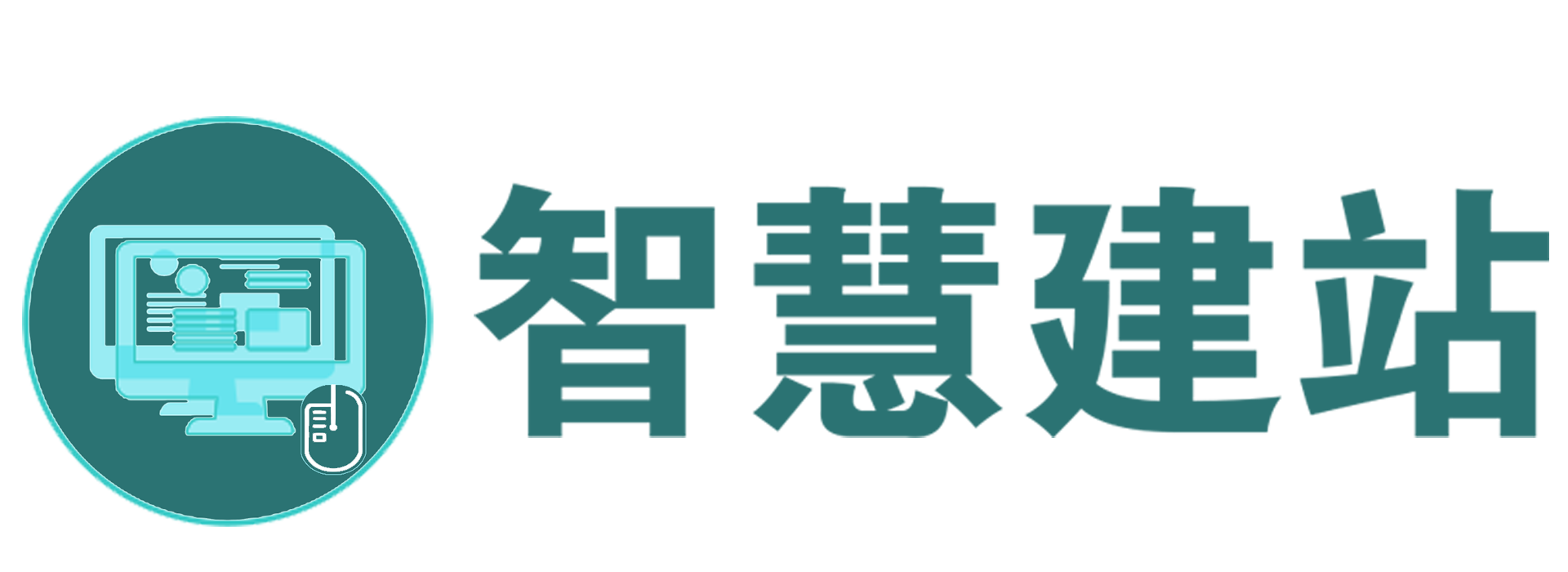 智慧建站